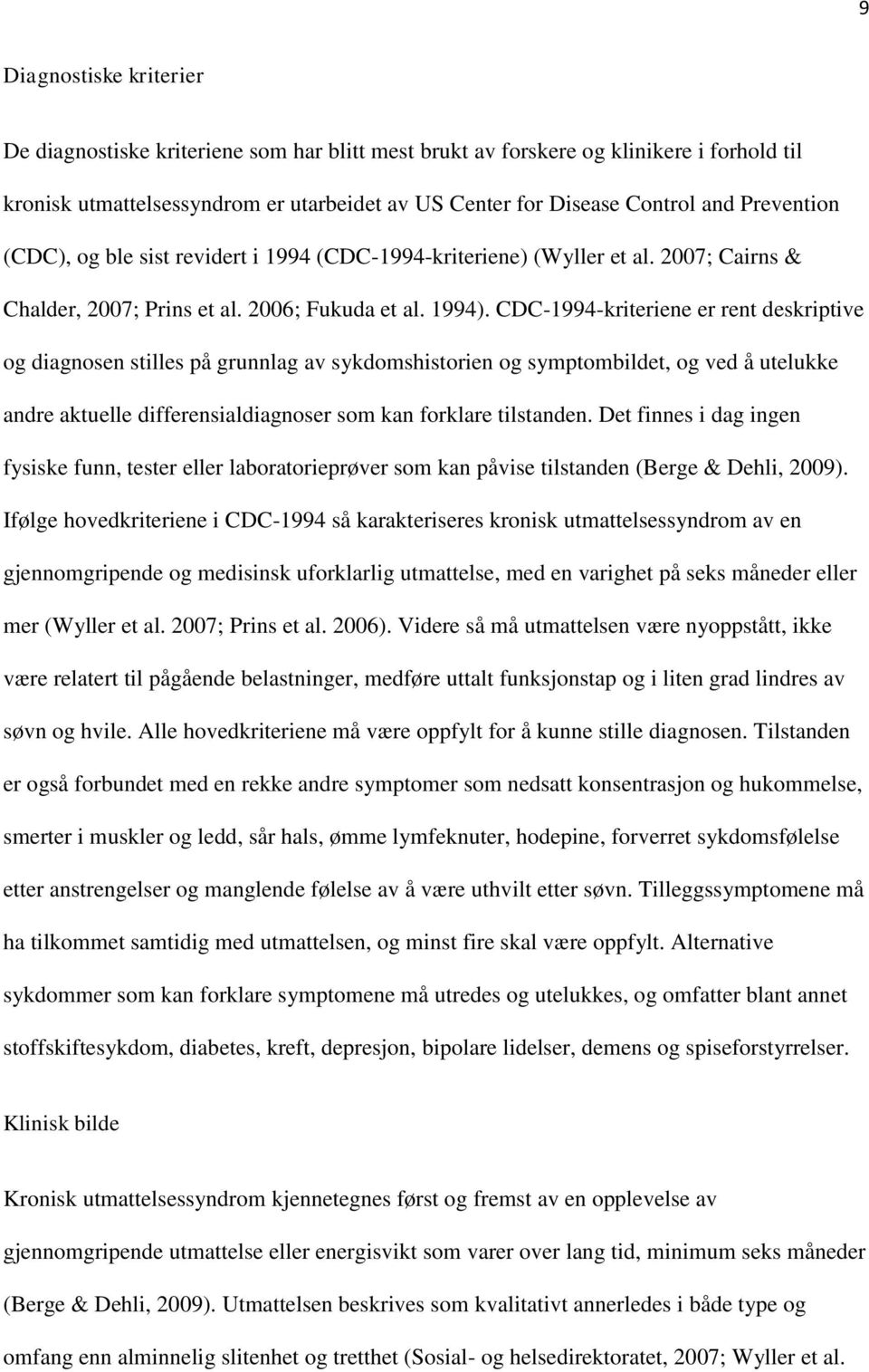 9

Diagnostiske kriterier

De diagnostiske kriteriene som har blitt mest brukt av forskere og klinikere i forhold til kronisk utmattelsessyndrom er utarbeidet av US Center for Disease Control and Prevention (CDC), og ble sist revidert i 1994 (CDC-1994-kriteriene) (Wyller et al. 2007; Cairns & Chalder, 2007; Prins et al. 2006; Fukuda et al. 1994). CDC-1994-kriteriene er rent deskriptive og diagnosen stilles på grunnlag av sykdomshistorien og symptombildet, og ved å utelukke andre aktuelle differensialdiagnoser som kan forklare tilstanden. Det finnes i dag ingen fysiske funn, tester eller laboratorieprøver som kan påvise tilstanden (Berge & Dehli, 2009). Ifølge hovedkriteriene i CDC-1994 så karakteriseres kronisk utmattelsessyndrom av en gjennomgripende og medisinsk uforklarlig utmattelse, med en varighet på seks måneder eller mer (Wyller et al. 2007; Prins et al. 2006). Videre så må utmattelsen være nyoppstått, ikke være relatert til pågående belastninger, medføre uttalt funksjonstap og i liten grad lindres av søvn og hvile. Alle hovedkriteriene må være oppfylt for å kunne stille diagnosen. Tilstanden er også forbundet med en rekke andre symptomer som nedsatt konsentrasjon og hukommelse, smerter i muskler og ledd, sår hals, ømme lymfeknuter, hodepine, forverret sykdomsfølelse etter anstrengelser og manglende følelse av å være uthvilt etter søvn. Tilleggssymptomene må ha tilkommet samtidig med utmattelsen, og minst fire skal være oppfylt. Alternative sykdommer som kan forklare symptomene må utredes og utelukkes, og omfatter blant annet stoffskiftesykdom, diabetes, kreft, depresjon, bipolare lidelser, demens og spiseforstyrrelser.

Klinisk bilde

Kronisk utmattelsessyndrom kjennetegnes først og fremst av en opplevelse av gjennomgripende utmattelse eller energisvikt som varer over lang tid, minimum seks måneder (Berge & Dehli, 2009). Utmattelsen beskrives som kvalitativt annerledes i både type og omfang enn alminnelig slitenhet og tretthet (Sosial- og helsedirektoratet, 2007; Wyller et al.